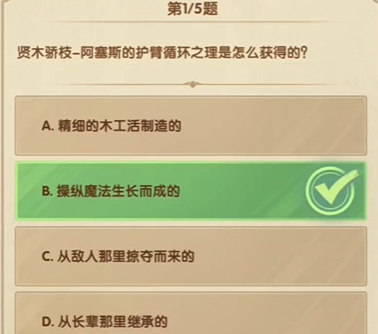 第1/5题

贤木骄枝–阿塞斯的护臂循环之理是怎么获得的?

A. 精细的木工活制造的

B. 操纵魔法生长而成的

C. 从敌人那里掠夺而来的

D. 从长辈那里继承的